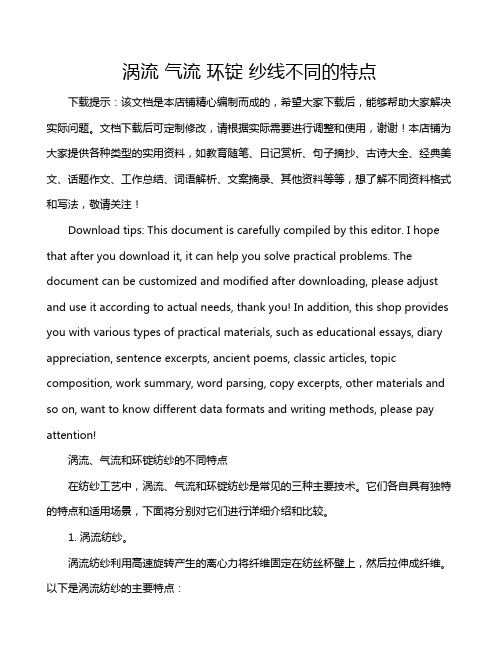 涡流 气流 环锭 纱线不同的特点

下载提示：该文档是本店铺精心编制而成的，希望大家下载后，能够帮助大家解决实际问题。文档下载后可定制修改，请根据实际需要进行调整和使用，谢谢！本店铺为大家提供各种类型的实用资料，如教育随笔、日记赏析、句子摘抄、古诗大全、经典美文、话题作文、工作总结、词语解析、文案摘录、其他资料等等，想了解不同资料格式和写法，敬请关注！

Download tips: This document is carefully compiled by this editor. I hope that after you download it, it can help you solve practical problems. The document can be customized and modified after downloading, please adjust and use it according to actual needs, thank you! In addition, this shop provides you with various types of practical materials, such as educational essays, diary appreciation, sentence excerpts, ancient poems, classic articles, topic composition, work summary, word parsing, copy excerpts, other materials and so on, want to know different data formats and writing methods, please pay attention!

涡流、气流和环锭纺纱的不同特点

在纺纱工艺中，涡流、气流和环锭纺纱是常见的三种主要技术。它们各自具有独特的特点和适用场景，下面将分别对它们进行详细介绍和比较。

1. 涡流纺纱。

涡流纺纱利用高速旋转产生的离心力将纤维固定在纺丝杯壁上，然后拉伸成纤维。以下是涡流纺纱的主要特点：